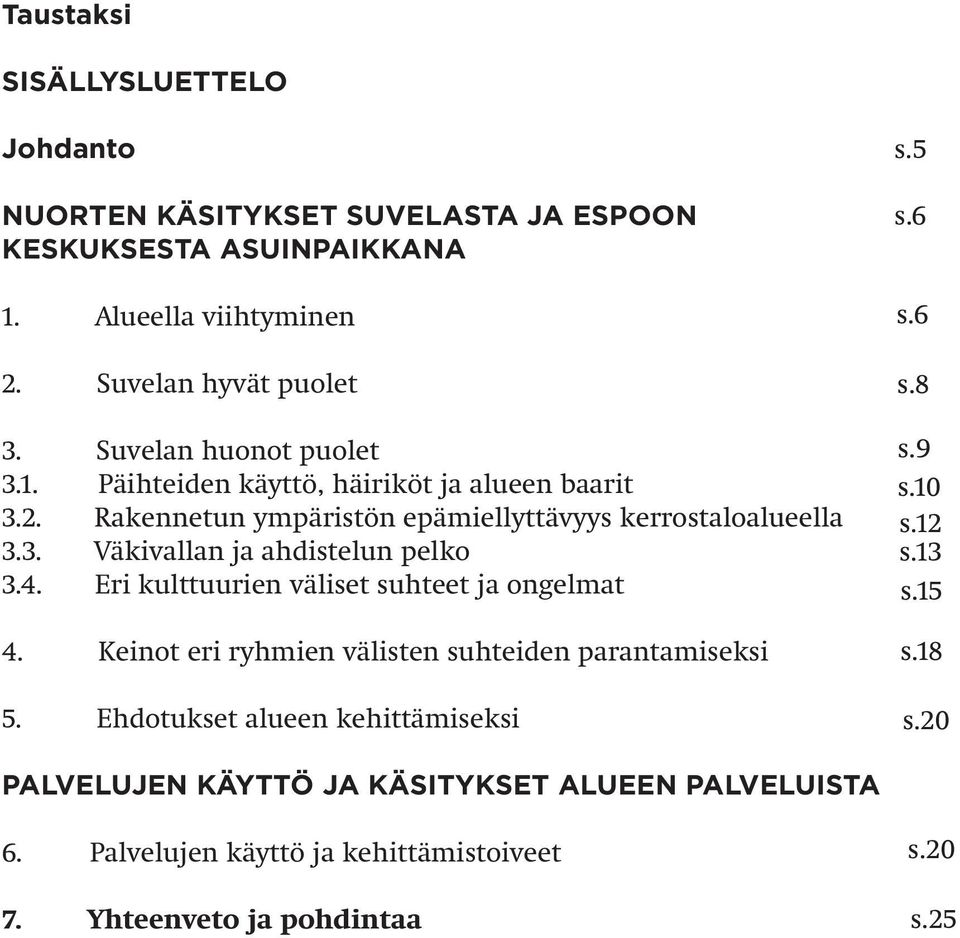 Taustaksi

SISÄLLYSLUETTELO

Johdanto s.5

NUORTEN KÄSITYKSET SUVELASTA JA ESPOON KESKUKSESTA ASUINPAIKKANA s.6

1. Alueella viihtyminen s.6

2. Suvelan hyvät puolet s.8

3. Suvelan huonot puolet s.9
3.1. Päihteiden käyttö, häiriköt ja alueen baarit s.10
3.2. Rakennetun ympäristön epämiellyttävyys kerrostaloalueella s.12
3.3. Väkivallan ja ahdistelun pelko s.13
3.4. Eri kulttuurien väliset suhteet ja ongelmat s.15

4. Keinot eri ryhmien välisten suhteiden parantamiseksi s.18

5. Ehdotukset alueen kehittämiseksi s.20

PALVELUJEN KÄYTTÖ JA KÄSITYKSET ALUEEN PALVELUISTA

6. Palvelujen käyttö ja kehittämistoiveet s.20

7. Yhteenveto ja pohdintaa s.25